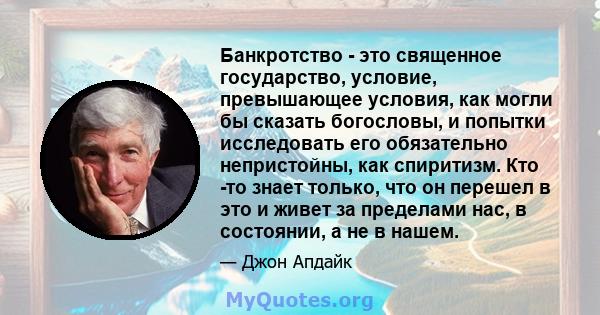 Банкротство - это священное государство, условие, превышающее условия, как могли бы сказать богословы, и попытки исследовать его обязательно непристойны, как спиритизм. Кто -то знает только, что он перешел в это и живет за пределами нас, в состоянии, а не в нашем.

— Джон Апдайк

MyQuotes.org